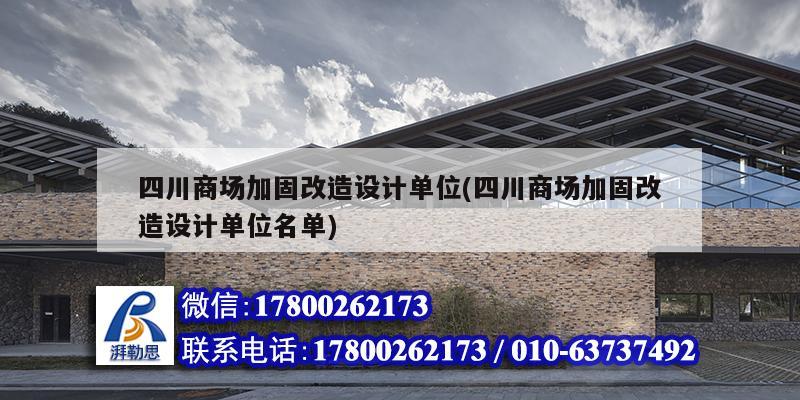 四川商场加固改造设计单位(四川商场加固改造设计单位名单)

湃勒思

微信:17800262173

联系电话:17800262173 / 010-63737492